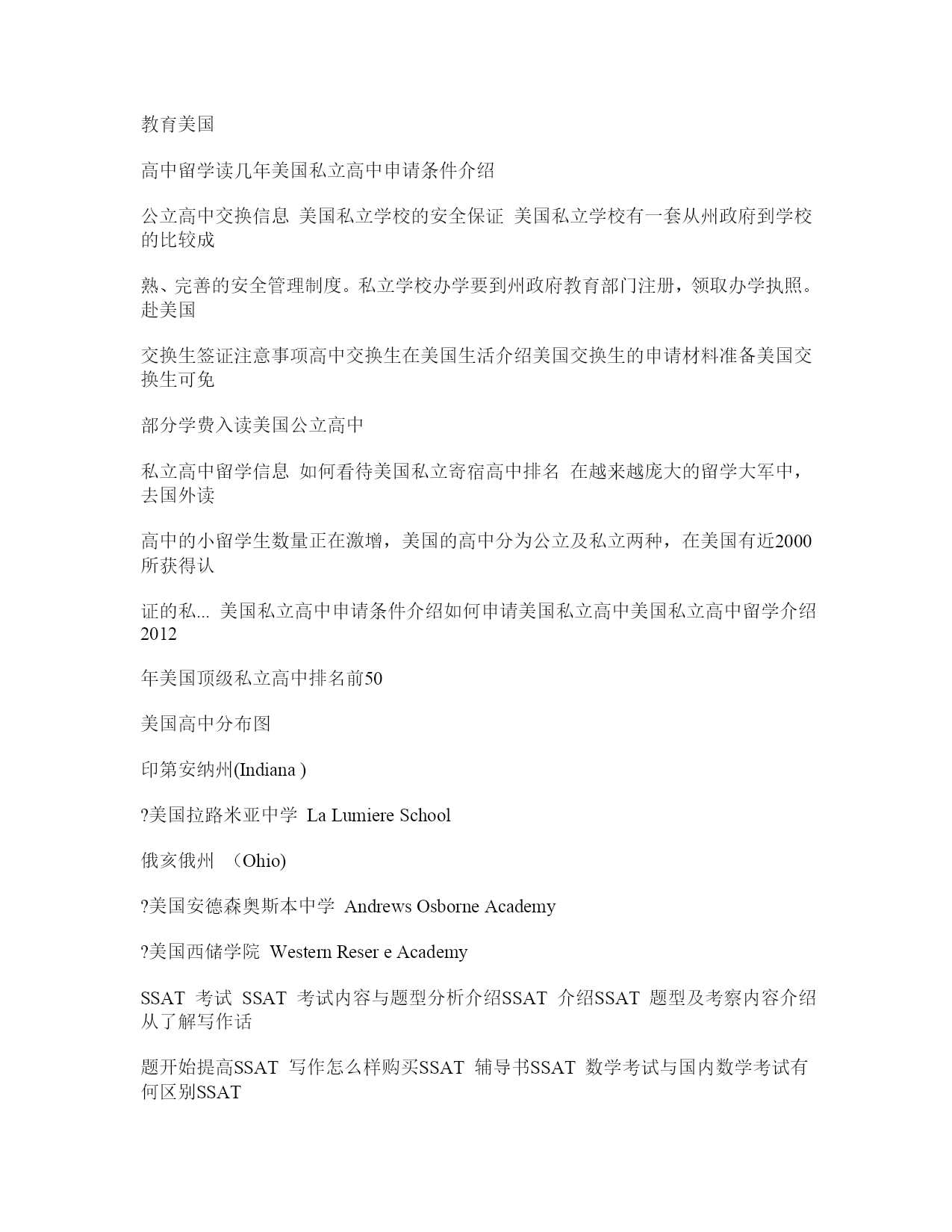 教育美国

高中留学读几年美国私立高中申请条件介绍

公立高中交换信息 美国私立学校的安全保证 美国私立学校有一套从州政府到学校的比较成

熟、完善的安全管理制度。私立学校办学要到州政府教育部门注册，领取办学执照。赴美国

交换生签证注意事项高中交换生在美国生活介绍美国交换生的申请材料准备美国交换生可免

部分学费入读美国公立高中

私立高中留学信息 如何看待美国私立寄宿高中排名 在越来越庞大的留学大军中，去国外读

高中的小留学生数量正在激增，美国的高中分为公立及私立两种，在美国有近2000所获得认

证的私... 美国私立高中申请条件介绍如何申请美国私立高中美国私立高中留学介绍2012

年美国顶级私立高中排名前50

美国高中分布图

印第安纳州(Indiana )

?美国拉路米亚中学 La Lumiere School

俄亥俄州 （Ohio)

?美国安德森奥斯本中学 Andrews Osborne Academy

?美国西储学院 Western Reser e Academy

SSAT 考试 SSAT 考试内容与题型分析介绍SSAT 介绍SSAT 题型及考察内容介绍从了解写作话

题开始提高SSAT 写作怎么样购买SSAT 辅导书SSAT 数学考试与国内数学考试有何区别SSAT